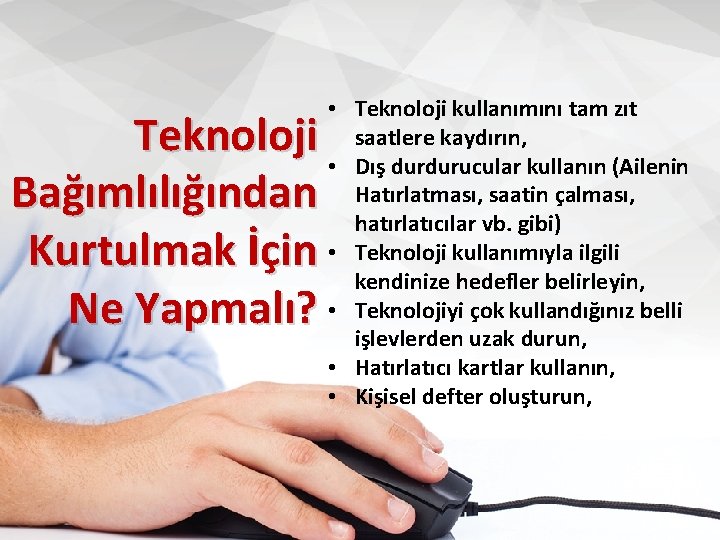 Teknoloji Bağımlılığından Kurtulmak İçin Ne Yapmalı?

• Teknoloji kullanımını tam zıt saatlere kaydırın,
• Dış durdurucular kullanın (Ailenin Hatırlatması, saatin çalması, hatırlatıcılar vb. gibi)
• Teknoloji kullanımıyla ilgili kendinize hedefler belirleyin,
• Teknolojiyi çok kullandığınız belli işlevlerden uzak durun,
• Hatırlatıcı kartlar kullanın,
• Kişisel defter oluşturun,